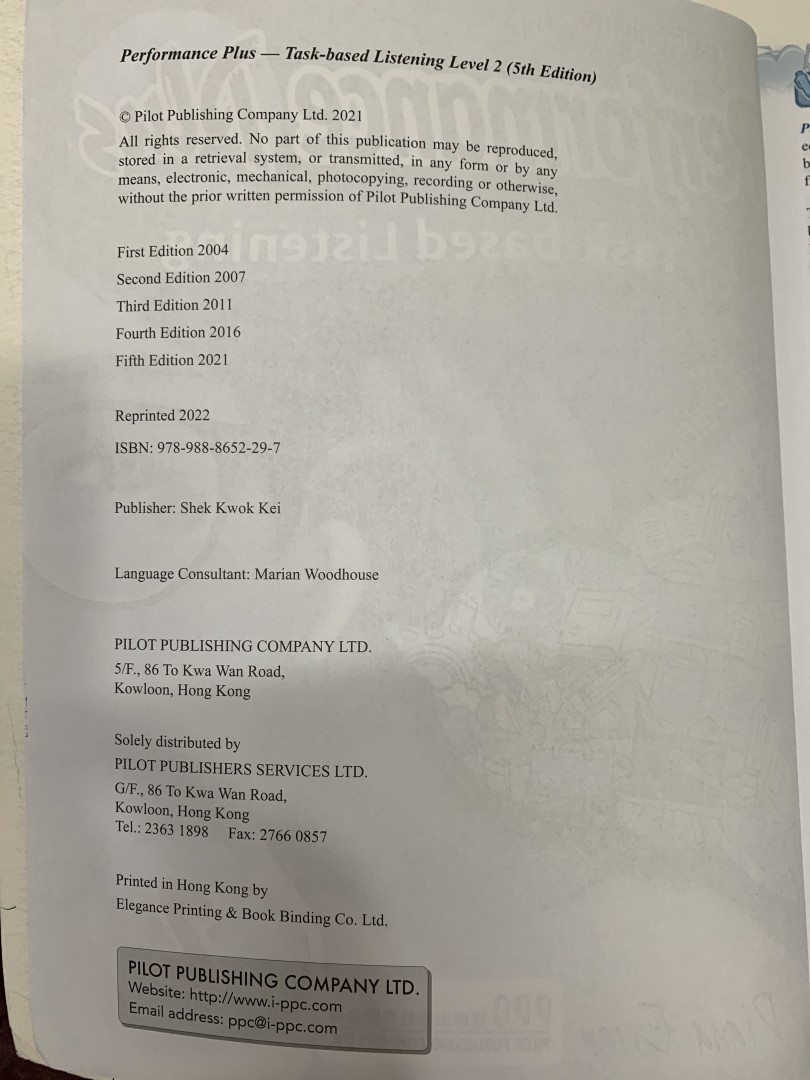 Performance Plus — Task-based Listening Level 2 (5th Edition)

© Pilot Publishing Company Ltd. 2021

All rights reserved. No part of this publication may be reproduced, stored in a retrieval system, or transmitted, in any form or by any means, electronic, mechanical, photocopying, recording or otherwise, without the prior written permission of Pilot Publishing Company Ltd.

First Edition 2004
Second Edition 2007
Third Edition 2011
Fourth Edition 2016
Fifth Edition 2021

Reprinted 2022

ISBN: 978-988-8652-29-7

Publisher: Shek Kwok Kei

Language Consultant: Marian Woodhouse

PILOT PUBLISHING COMPANY LTD.
5/F., 86 To Kwa Wan Road,
Kowloon, Hong Kong

Solely distributed by
PILOT PUBLISHERS SERVICES LTD.
G/F., 86 To Kwa Wan Road,
Kowloon, Hong Kong
Tel.: 2363 1898 Fax: 2766 0857

Printed in Hong Kong by
Elegance Printing & Book Binding Co. Ltd.

PILOT PUBLISHING COMPANY LTD.
Website: http://www.i-ppc.com
Email address: ppc@i-ppc.com